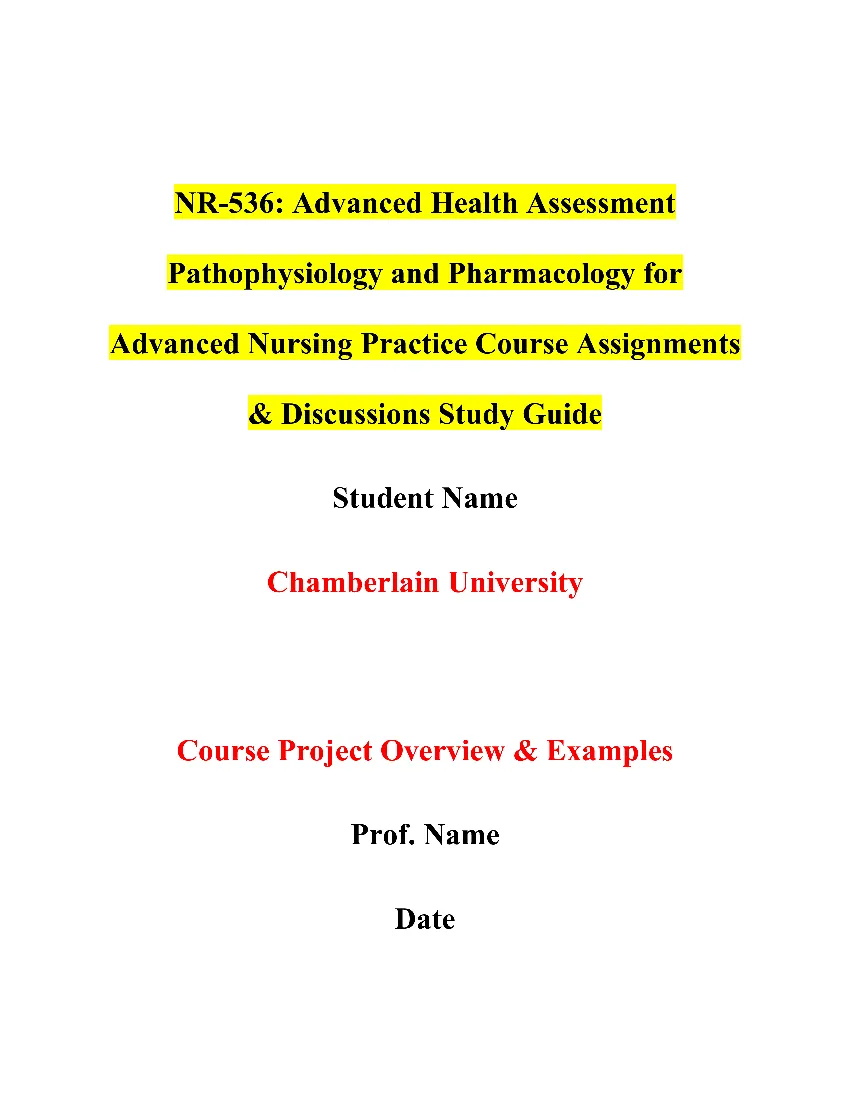 NR-536: Advanced Health Assessment Pathophysiology and Pharmacology for Advanced Nursing Practice Course Assignments & Discussions Study Guide

Student Name

Chamberlain University

Course Project Overview & Examples

Prof. Name

Date